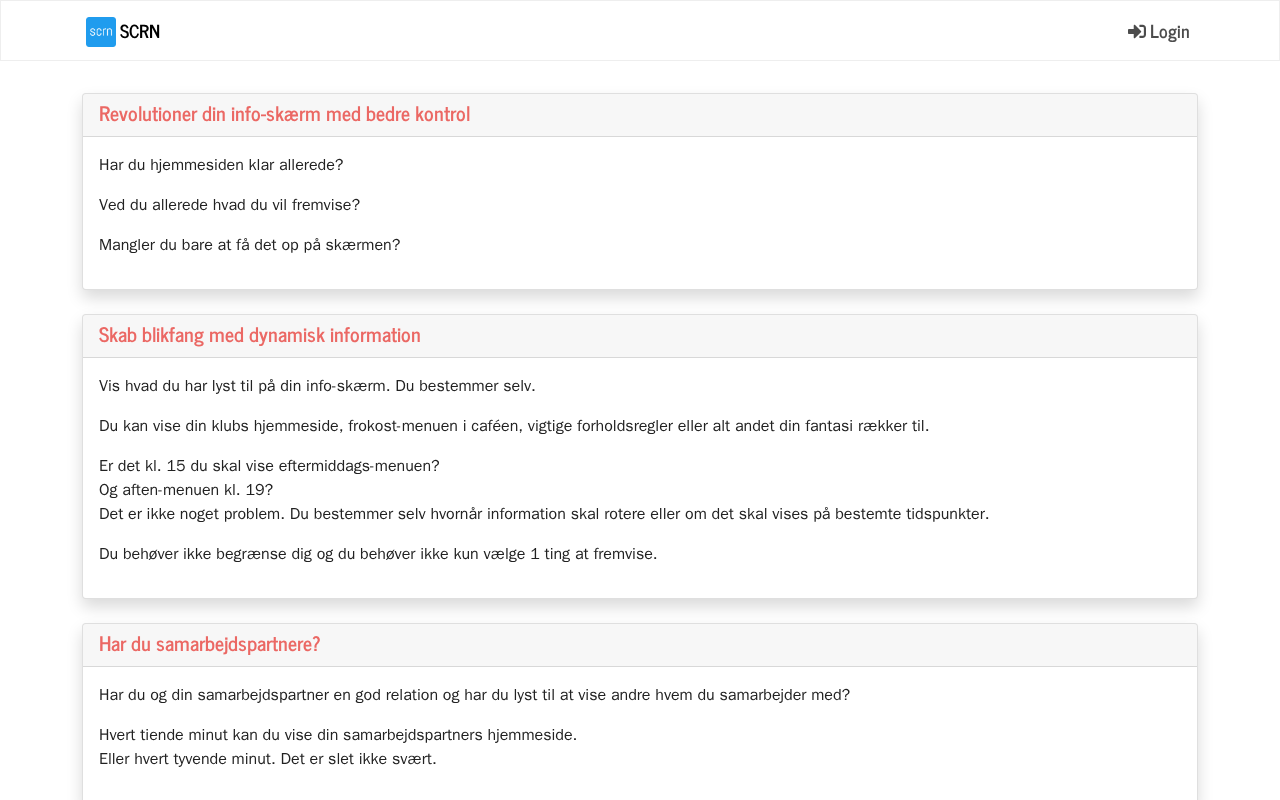 scrn SCRN

Login

Revolutioner din info-skærm med bedre kontrol

Har du hjemmesiden klar allerede?

Ved du allerede hvad du vil fremvise?

Mangler du bare at få det op på skærmen?

Skab blikfang med dynamisk information

Vis hvad du har lyst til på din info-skærm. Du bestemmer selv.

Du kan vise din klubs hjemmeside, frokost-menuen i caféen, vigtige forholdsregler eller alt andet din fantasi rækker til.

Er det kl. 15 du skal vise eftermiddags-menuen?
Og aften-menuen kl. 19?
Det er ikke noget problem. Du bestemmer selv hvornår information skal rotere eller om det skal vises på bestemte tidspunkter.

Du behøver ikke begrænse dig og du behøver ikke kun vælge 1 ting at fremvise.

Har du samarbejdspartnere?

Har du og din samarbejdspartner en god relation og har du lyst til at vise andre hvem du samarbejder med?

Hvert tiende minut kan du vise din samarbejdspartners hjemmeside.
Eller hvert tyvende minut. Det er slet ikke svært.